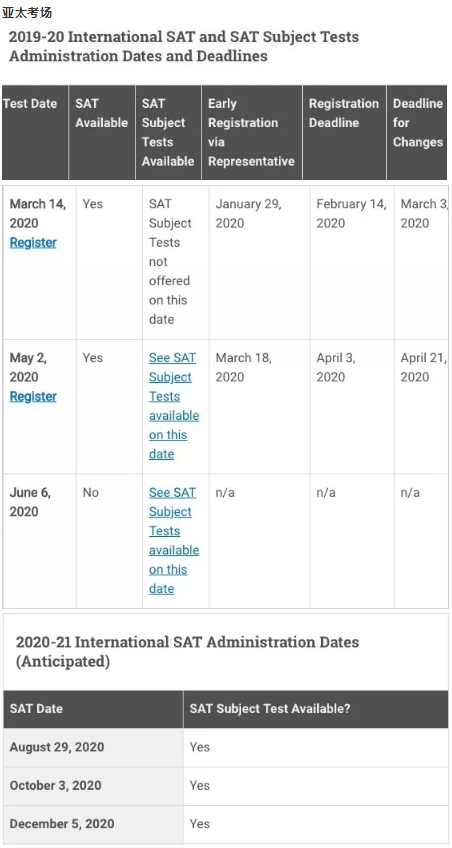 亚太考场

2019-20 International SAT and SAT Subject Tests Administration Dates and Deadlines

| Test Date | SAT Available | SAT Subject Tests Available | Early Registration via Representative | Registration Deadline | Deadline for Changes |
|---|---|---|---|---|---|
| March 14, 2020 Register | Yes | SAT Subject Tests not offered on this date | January 29, 2020 | February 14, 2020 | March 3, 2020 |
| May 2, 2020 Register | Yes | See SAT Subject Tests available on this date | March 18, 2020 | April 3, 2020 | April 21, 2020 |
| June 6, 2020 | No | See SAT Subject Tests available on this date | n/a | n/a | n/a |

2020-21 International SAT Administration Dates (Anticipated)

| SAT Date | SAT Subject Test Available? |
|---|---|
| August 29, 2020 | Yes |
| October 3, 2020 | Yes |
| December 5, 2020 | Yes |